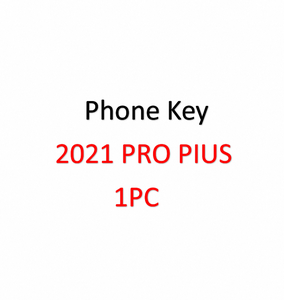 Phone Key
2021 PRO PIUS
1PC